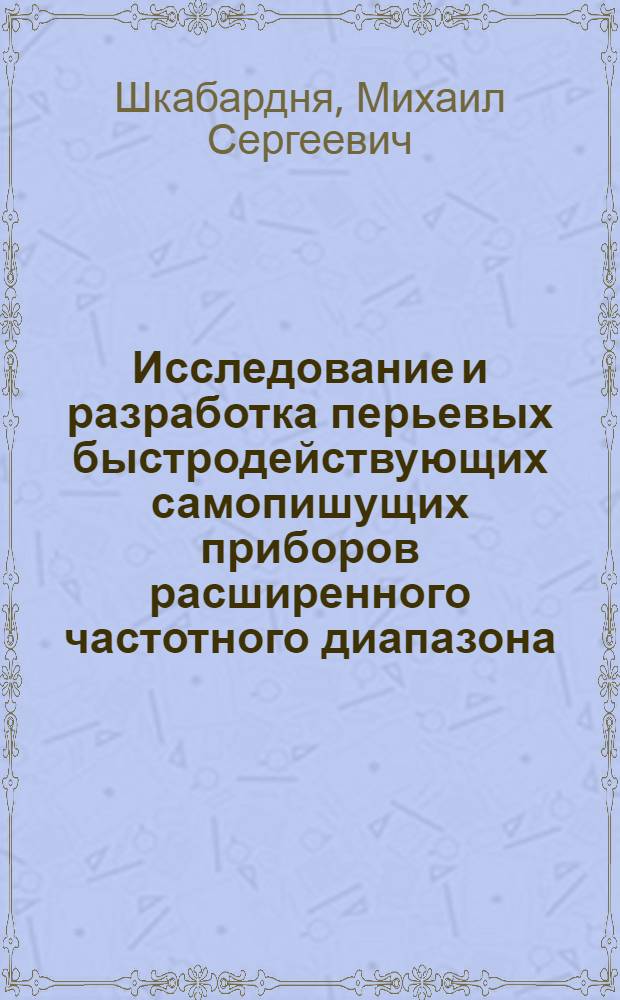 Шкабардня, Михаил Сергеевич

Исследование и разработка перьевых быстродействующих самопишущих приборов расширенного частотного диапазона